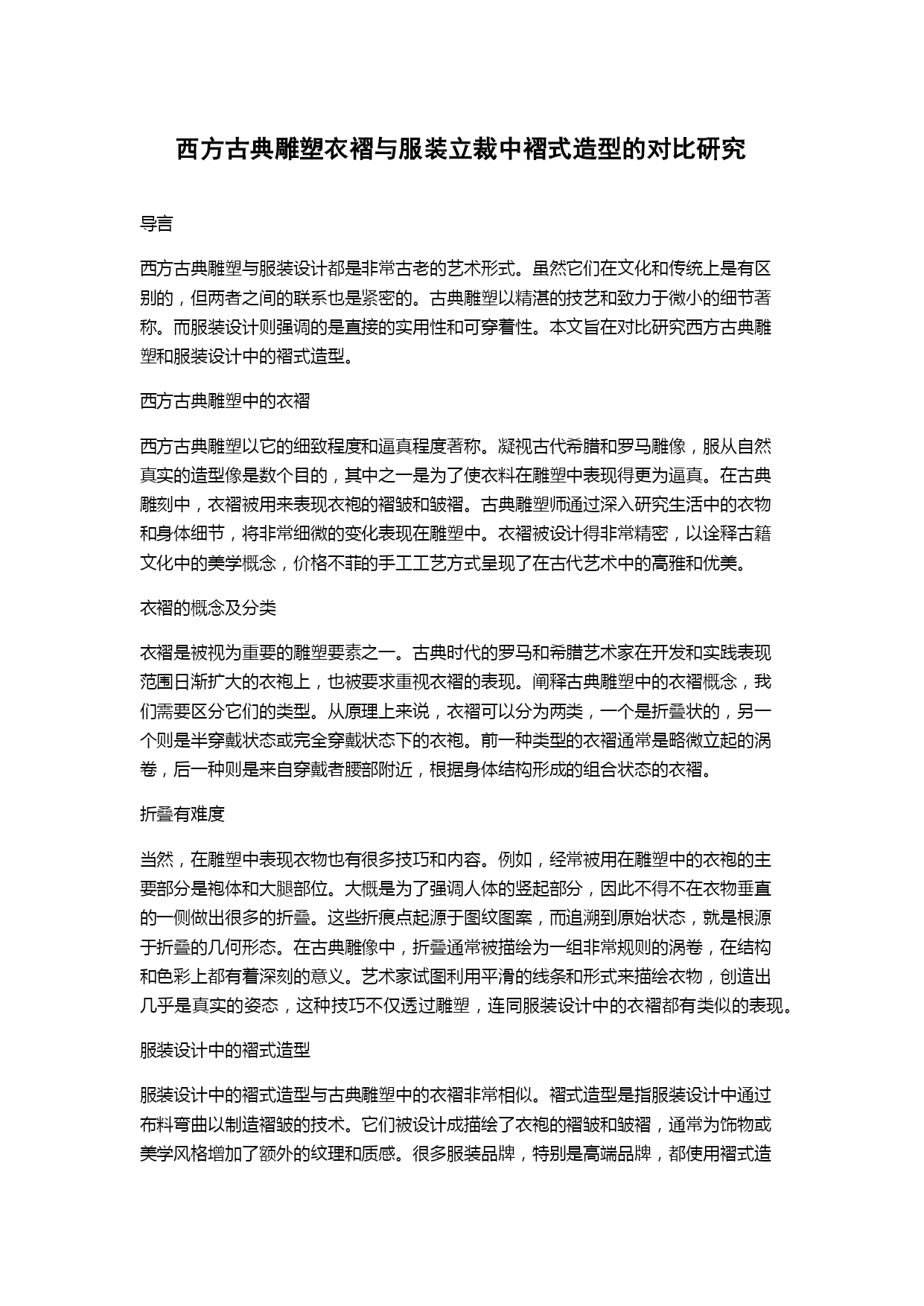 西方古典雕塑衣褶与服装立裁中褶式造型的对比研究

导言

西方古典雕塑与服装设计都是非常古老的艺术形式。虽然它们在文化和传统上是有区别的，但两者之间的联系也是紧密的。古典雕塑以精湛的技艺和致力于微小的细节著称。而服装设计则强调的是直接的实用性和可穿着性。本文旨在对比研究西方古典雕塑和服装设计中的褶式造型。

西方古典雕塑中的衣褶

西方古典雕塑以它的细致程度和逼真程度著称。凝视古代希腊和罗马雕像，服从自然真实的造型像是数个目的，其中之一是为了使衣料在雕塑中表现得更为逼真。在古典雕刻中，衣褶被用来表现衣袍的褶皱和皱褶。古典雕塑师通过深入研究生活中的衣物和身体细节，将非常细微的变化表现在雕塑中。衣褶被设计得非常精密，以诠释古籍文化中的美学概念，价格不菲的手工工艺方式呈现了在古代艺术中的高雅和优美。

衣褶的概念及分类

衣褶是被视为重要的雕塑要素之一。古典时代的罗马和希腊艺术家在开发和实践表现范围日渐扩大的衣袍上，也被要求重视衣褶的表现。阐释古典雕塑中的衣褶概念，我们需要区分它们的类型。从原理上来说，衣褶可以分为两类，一个是折叠状的，另一个则是半穿戴状态或完全穿戴状态下的衣袍。前一种类型的衣褶通常是略微立起的涡卷，后一种则是来自穿戴者腰部附近，根据身体结构形成的组合状态的衣褶。

折叠有难度

当然，在雕塑中表现衣物也有很多技巧和内容。例如，经常被用在雕塑中的衣袍的主要部分是袍体和大腿部位。大概是为了强调人体的竖起部分，因此不得不在衣物垂直的一侧做出很多的折叠。这些折痕点起源于图纹图案，而追溯到原始状态，就是根源于折叠的几何形态。在古典雕像中，折叠通常被描绘为一组非常规则的涡卷，在结构和色彩上都有着深刻的意义。艺术家试图利用平滑的线条和形式来描绘衣物，创造出几乎是真实的姿态，这种技巧不仅透过雕塑，连同服装设计中的衣褶都有类似的表现。

服装设计中的褶式造型

服装设计中的褶式造型与古典雕塑中的衣褶非常相似。褶式造型是指服装设计中通过布料弯曲以制造褶皱的技术。它们被设计成描绘了衣袍的褶皱和皱褶，通常为饰物或美学风格增加了额外的纹理和质感。很多服装品牌，特别是高端品牌，都使用褶式造